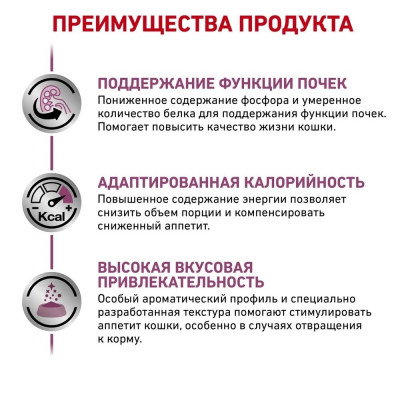 ПРЕИМУЩЕСТВА ПРОДУКТА

ПОДДЕРЖАНИЕ ФУНКЦИИ ПОЧЕК
Пониженное содержание фосфора и умеренное количество белка для поддержания функции почек. Помогает повысить качество жизни кошки.

Kcal +

АДАПТИРОВАННАЯ КАЛОРИЙНОСТЬ
Повышенное содержание энергии позволяет снизить объем порции и компенсировать сниженный аппетит.

ВЫСОКАЯ ВКУСОВАЯ ПРИВЛЕКАТЕЛЬНОСТЬ
Особый ароматический профиль и специально разработанная текстура помогают стимулировать аппетит кошки, особенно в случаях отвращения к корму.